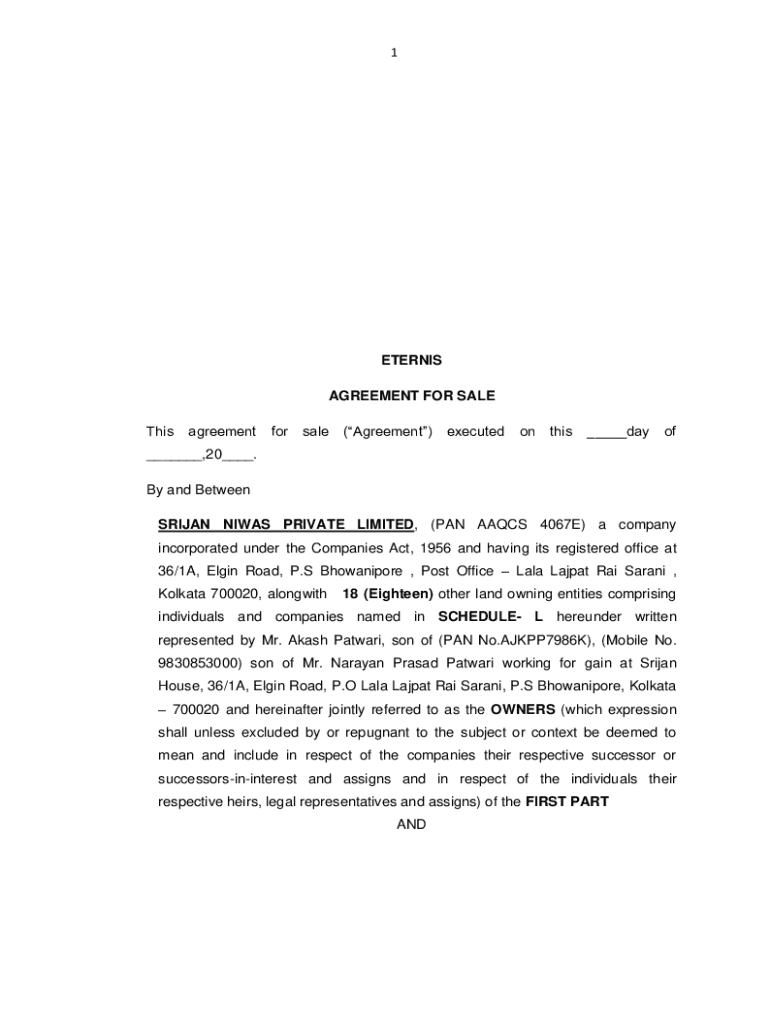 1

ETERNIS

AGREEMENT FOR SALE

This agreement for sale (“Agreement”) executed on this _____day of _______,20____.

By and Between

SRIJAN NIWAS PRIVATE LIMITED, (PAN AAQCS 4067E) a company incorporated under the Companies Act, 1956 and having its registered office at 36/1A, Elgin Road, P.S Bhowanipore , Post Office – Lala Lajpat Rai Sarani , Kolkata 700020, alongwith 18 (Eighteen) other land owning entities comprising individuals and companies named in SCHEDULE- L hereunder written represented by Mr. Akash Patwari, son of (PAN No.AJKPP7986K), (Mobile No. 9830853000) son of Mr. Narayan Prasad Patwari working for gain at Srijan House, 36/1A, Elgin Road, P.O Lala Lajpat Rai Sarani, P.S Bhowanipore, Kolkata – 700020 and hereinafter jointly referred to as the OWNERS (which expression shall unless excluded by or repugnant to the subject or context be deemed to mean and include in respect of the companies their respective successor or successors-in-interest and assigns and in respect of the individuals their respective heirs, legal representatives and assigns) of the FIRST PART

AND